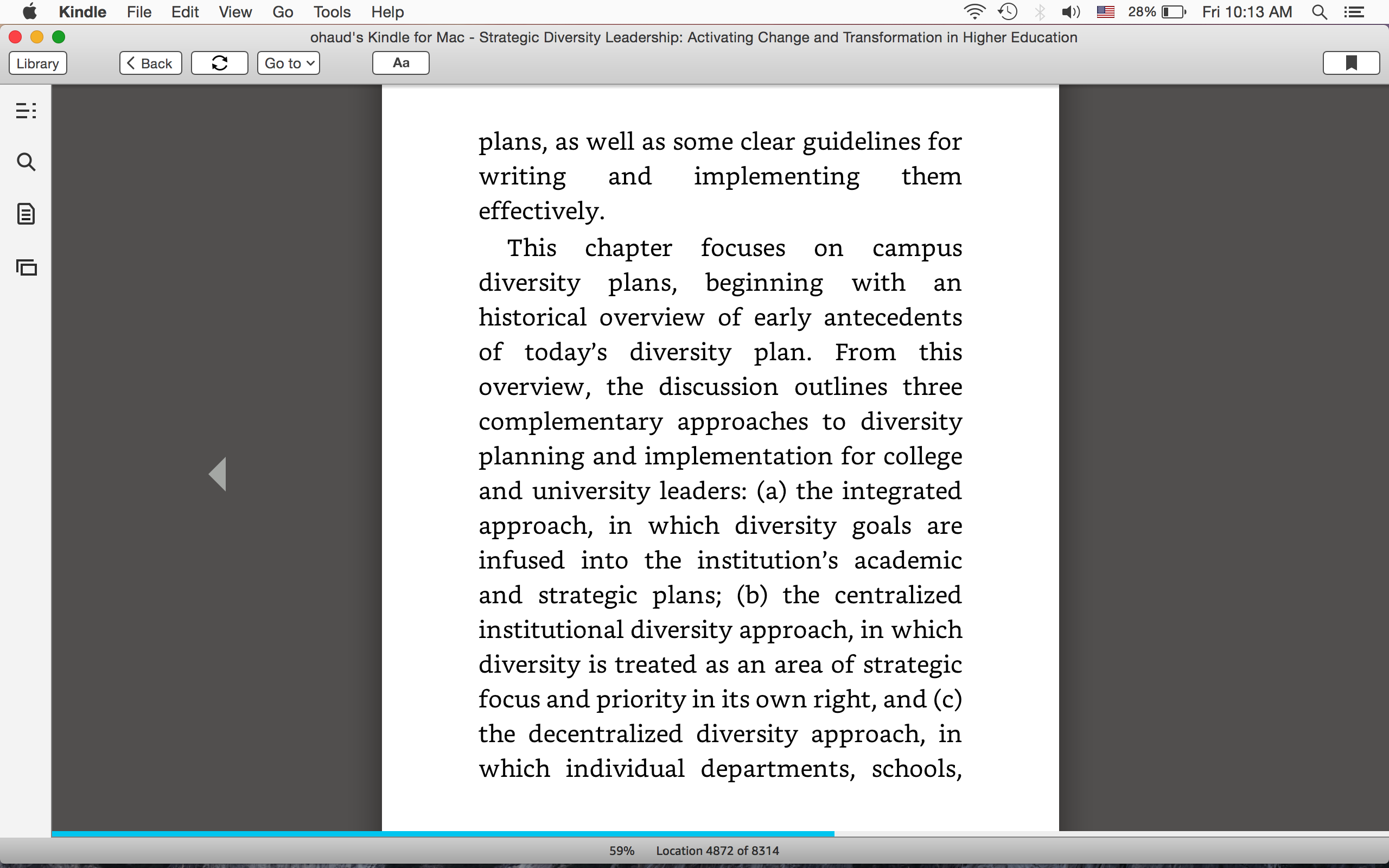 Kindle File Edit View Go Tools Help

28% Fri 10:13 AM

ohaud's Kindle for Mac - Strategic Diversity Leadership: Activating Change and Transformation in Higher Education

Library Back Go to Aa

plans, as well as some clear guidelines for writing and implementing them effectively.

This chapter focuses on campus diversity plans, beginning with an historical overview of early antecedents of today's diversity plan. From this overview, the discussion outlines three complementary approaches to diversity planning and implementation for college and university leaders: (a) the integrated approach, in which diversity goals are infused into the institution's academic and strategic plans; (b) the centralized institutional diversity approach, in which diversity is treated as an area of strategic focus and priority in its own right, and (c) the decentralized diversity approach, in which individual departments, schools,

59% Location 4872 of 8314